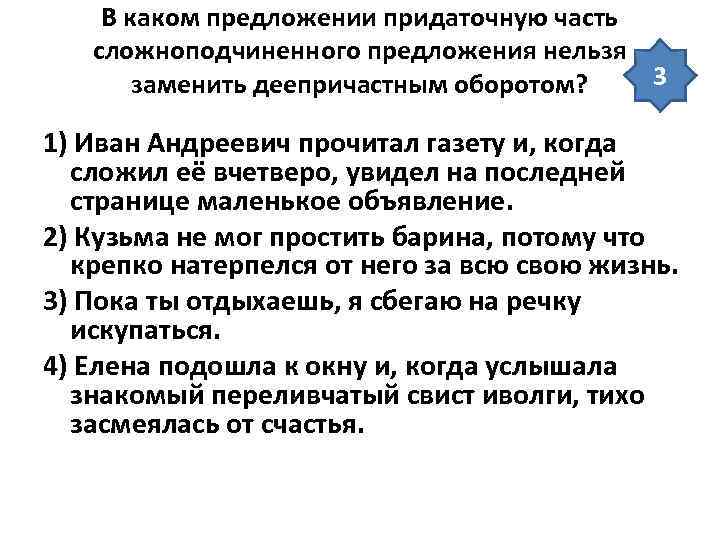 В каком предложении придаточную часть сложноподчиненного предложения нельзя заменить деепричастным оборотом?

3

1) Иван Андреевич прочитал газету и, когда сложил её вчетверо, увидел на последней странице маленькое объявление.

2) Кузьма не мог простить барина, потому что крепко натерпелся от него за всю свою жизнь.

3) Пока ты отдыхаешь, я сбегаю на речку искупаться.

4) Елена подошла к окну и, когда услышала знакомый переливчатый свист иволги, тихо засмеялась от счастья.